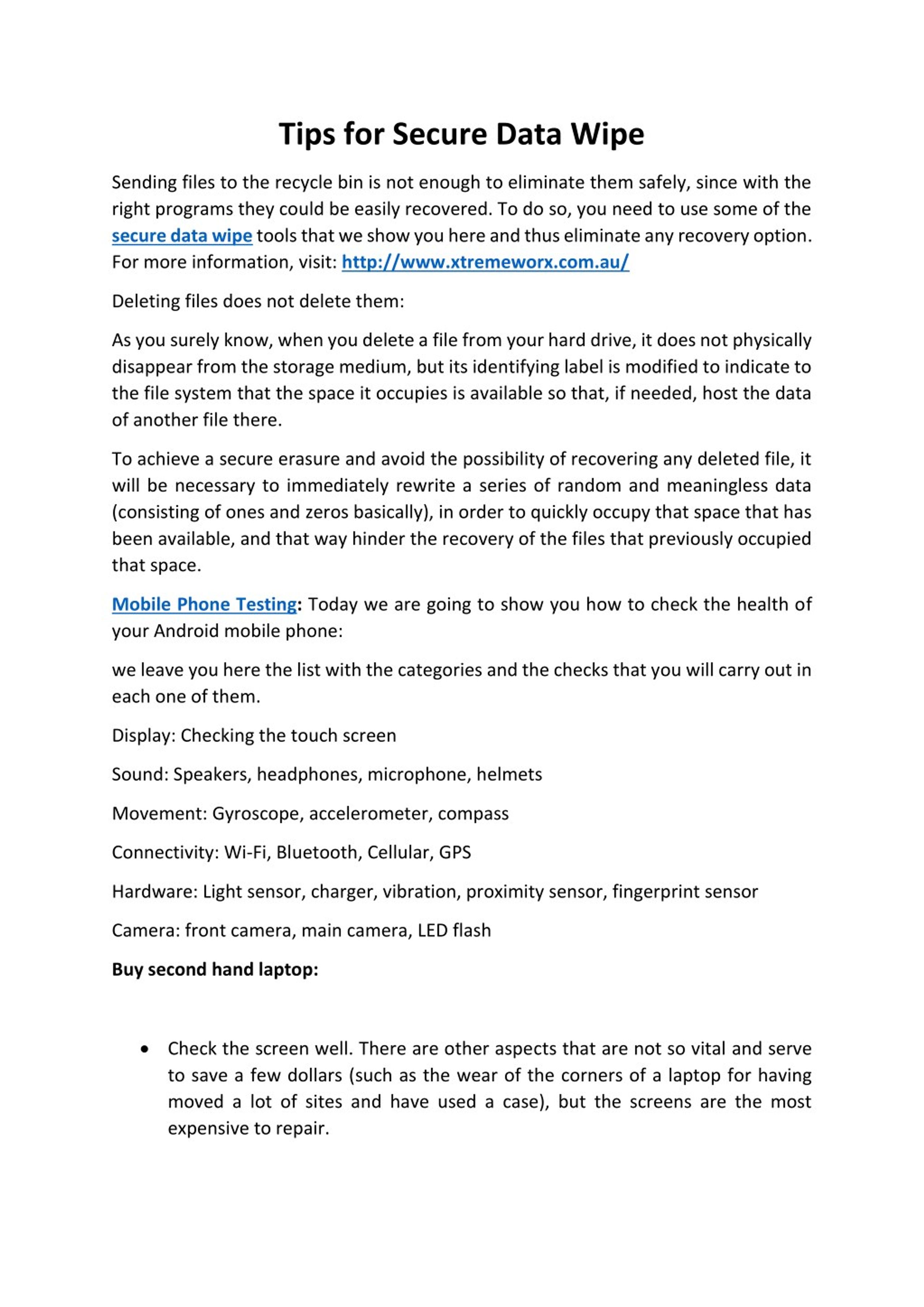 Tips for Secure Data Wipe

Sending files to the recycle bin is not enough to eliminate them safely, since with the right programs they could be easily recovered. To do so, you need to use some of the secure data wipe tools that we show you here and thus eliminate any recovery option. For more information, visit: http://www.xtremeworx.com.au/

Deleting files does not delete them:

As you surely know, when you delete a file from your hard drive, it does not physically disappear from the storage medium, but its identifying label is modified to indicate to the file system that the space it occupies is available so that, if needed, host the data of another file there.

To achieve a secure erasure and avoid the possibility of recovering any deleted file, it will be necessary to immediately rewrite a series of random and meaningless data (consisting of ones and zeros basically), in order to quickly occupy that space that has been available, and that way hinder the recovery of the files that previously occupied that space.

Mobile Phone Testing: Today we are going to show you how to check the health of your Android mobile phone:

we leave you here the list with the categories and the checks that you will carry out in each one of them.

Display: Checking the touch screen

Sound: Speakers, headphones, microphone, helmets

Movement: Gyroscope, accelerometer, compass

Connectivity: Wi-Fi, Bluetooth, Cellular, GPS

Hardware: Light sensor, charger, vibration, proximity sensor, fingerprint sensor

Camera: front camera, main camera, LED flash

Buy second hand laptop:

• Check the screen well. There are other aspects that are not so vital and serve to save a few dollars (such as the wear of the corners of a laptop for having moved a lot of sites and have used a case), but the screens are the most expensive to repair.